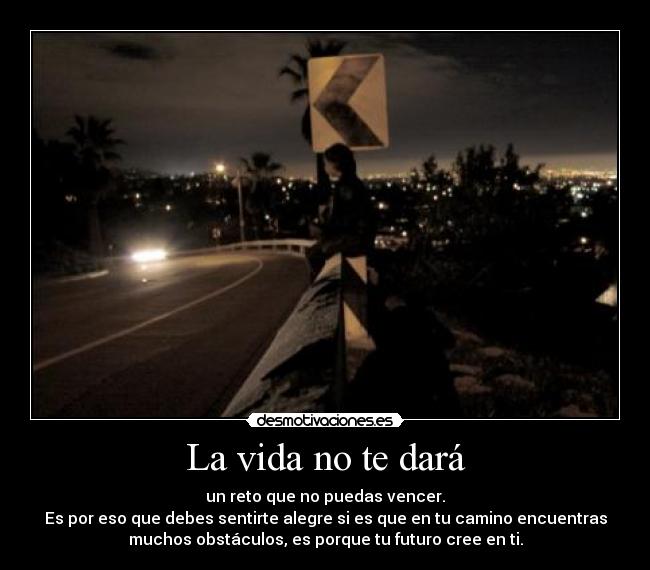 desmotivaciones.es

La vida no te dará

un reto que no puedas vencer.
Es por eso que debes sentirte alegre si es que en tu camino encuentras muchos obstáculos, es porque tu futuro cree en ti.